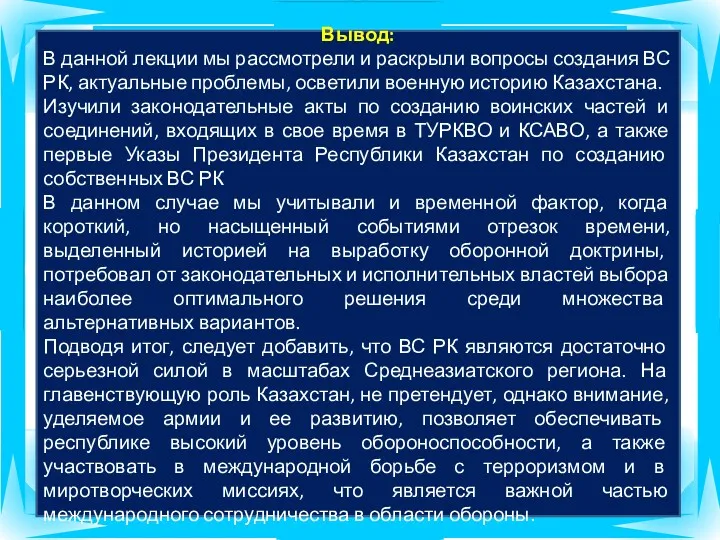 Вывод:
В данной лекции мы рассмотрели и раскрыли вопросы создания ВС РК, актуальные проблемы, осветили военную историю Казахстана.
Изучили законодательные акты по созданию воинских частей и соединений, входящих в свое время в ТУРКВО и КСАВО, а также первые Указы Президента Республики Казахстан по созданию собственных ВС РК
В данном случае мы учитывали и временной фактор, когда короткий, но насыщенный событиями отрезок времени, выделенный историей на выработку оборонной доктрины, потребовал от законодательных и исполнительных властей выбора наиболее оптимального решения среди множества альтернативных вариантов.
Подводя итог, следует добавить, что ВС РК являются достаточно серьезной силой в масштабах Среднеазиатского региона. На главенствующую роль Казахстан, не претендует, однако внимание, уделяемое армии и ее развитию, позволяет обеспечивать республике высокий уровень обороноспособности, а также участвовать в международной борьбе с терроризмом и в миротворческих миссиях, что является важной частью международного сотрудничества в области обороны.